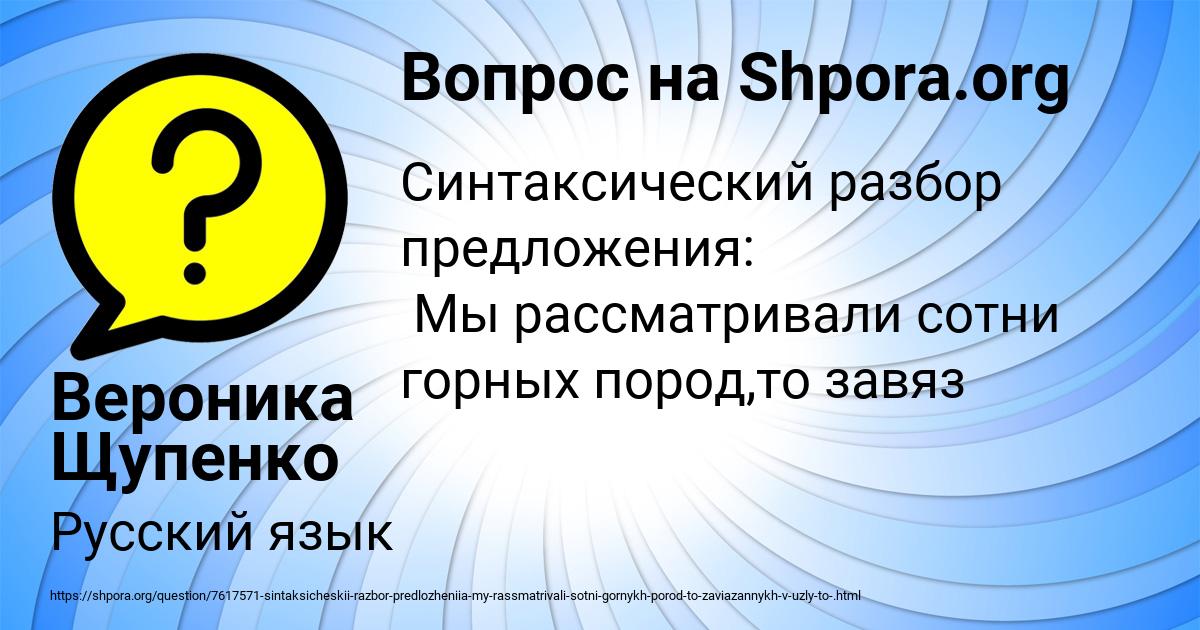 Вопрос на Shpora.org

Синтаксический разбор предложения:
Мы рассматривали сотни горных пород,то завяз

Вероника Щупенко

Русский язык

https://shpora.org/question/7617571-sintaksicheskii-razbor-predlozheniia-my-rassmatrivali-sotni-gornykh-porod-to-zaviazannykh-v-uzly-to-.html